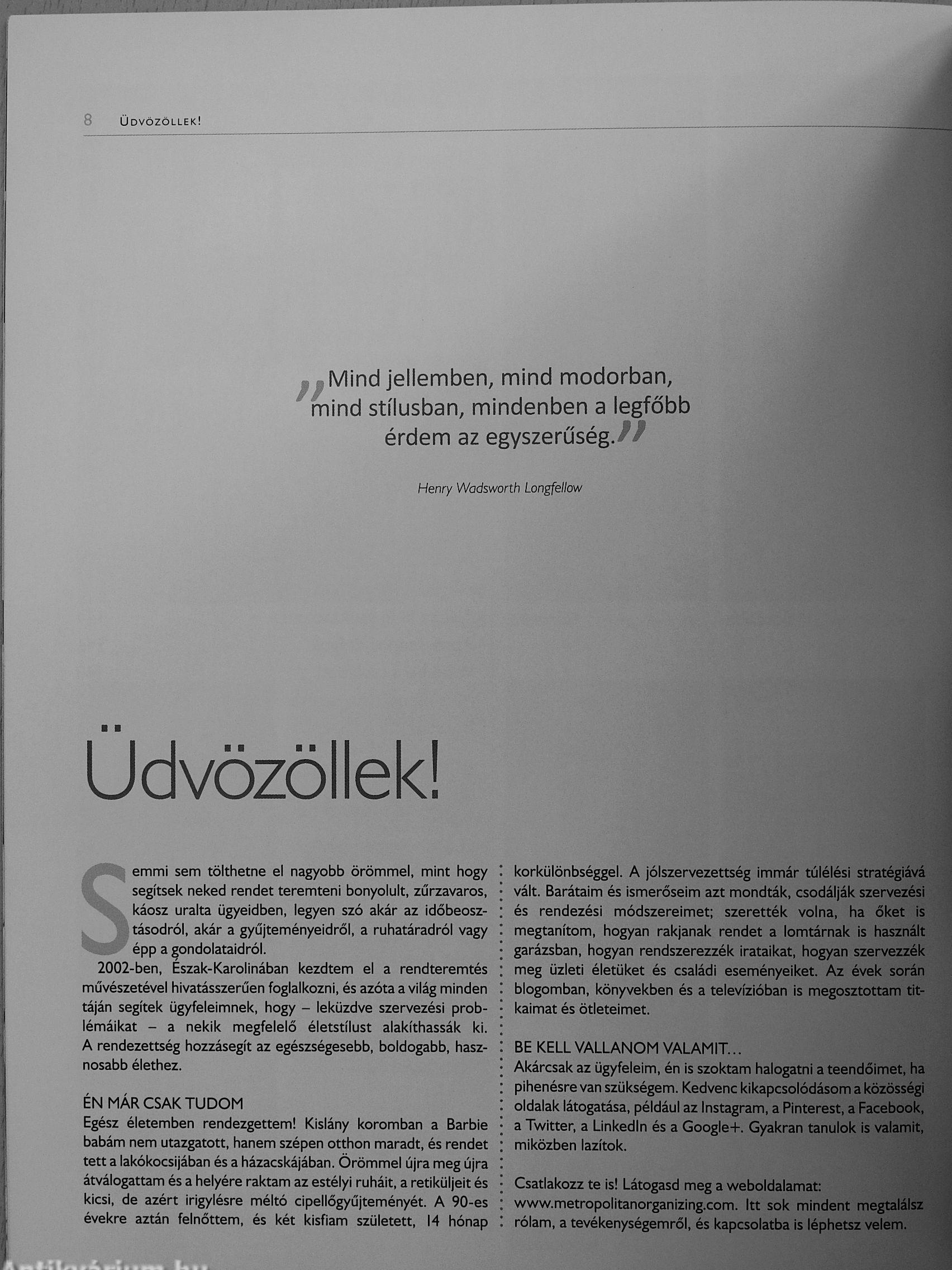 8 ÜDVÖZÖLLEK!

„Mind jellemben, mind modorban, mind stílusban, mindenben a legfőbb érdem az egyszerűség.”

Henry Wadsworth Longfellow

Üdvözöllek!

Semmi sem tölthetne el nagyobb örömmel, mint hogy segítsek neked rendet teremteni bonyolult, zűrzavaros, káosz uralta ügyeidben, legyen szó akár az időbeosztásodról, akár a gyűjteményeidről, a ruhatáradról vagy épp a gondolataidról.

2002-ben, Észak-Karolinában kezdtem el a rendteremtés művészetével hivatásszerűen foglalkozni, és azóta a világ minden táján segítek ügyfeleimnek, hogy – leküzdve szervezési problémáikat – a nekik megfelelő életstílust alakíthassák ki. A rendezettség hozzásegít az egészségesebb, boldogabb, hasznosabb élethez.

ÉN MÁR CSAK TUDOM
Egész életemben rendezgettem! Kislány koromban a Barbie babám nem utazgatott, hanem szépen otthon maradt, és rendet tett a lakókocsijában és a házacskájában. Örömmel újra meg újra átválogattam és a helyére raktam az estélyi ruháit, a retiküljeit és kicsi, de azért irigylésre méltó cipellőgyűjteményét. A 90-es évekre aztán felnőttem, és két kisfiam született, 14 hónap korkülönbséggel. A jólszervezettség immár túlélési stratégiává vált. Barátaim és ismerőseim azt mondták, csodálják szervezési és rendezési módszereimet; szerették volna, ha őket is megtanítom, hogyan rakjanak rendet a lomtárnak is használt garázsban, hogyan rendszerezzék irataikat, hogyan szervezzék meg üzleti életüket és családi eseményeiket. Az évek során blogomban, könyvekben és a televízióban is megosztottam titkaimat és ötleteimet.

BE KELL VALLANOM VALAMIT…
Akárcsak az ügyfeleim, én is szoktam halogatni a teendőimet, ha pihenésre van szükségem. Kedvenc kikapcsolódásom a közösségi oldalak látogatása, például az Instagram, a Pinterest, a Facebook, a Twitter, a LinkedIn és a Google+. Gyakran tanulok is valamit, miközben lazítok.

Csatlakozz te is! Látogasd meg a weboldalamat: www.metropolitanorganizing.com. Itt sok mindent megtalálsz rólam, a tevékenységemről, és kapcsolatba is léphetsz velem.

Antikvárium.hu